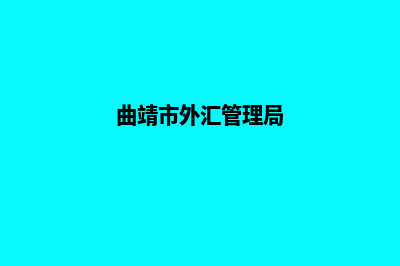 曲靖市外汇管理局